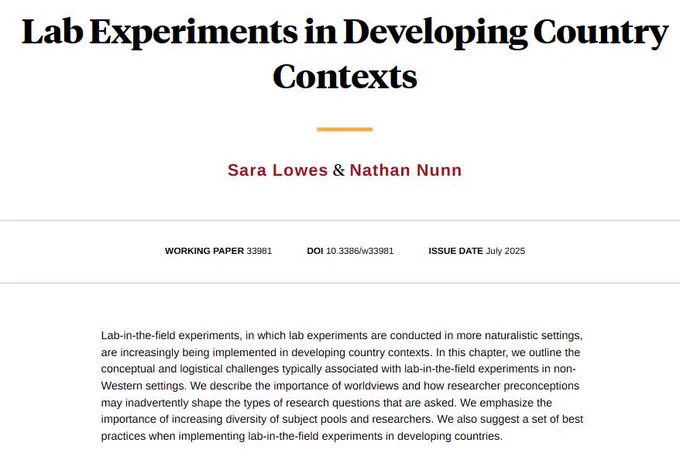 Lab Experiments in Developing Country Contexts

Sara Lowes & Nathan Nunn

WORKING PAPER 33981 DOI 10.3386/w33981 ISSUE DATE July 2025

Lab-in-the-field experiments, in which lab experiments are conducted in more naturalistic settings, are increasingly being implemented in developing country contexts. In this chapter, we outline the conceptual and logistical challenges typically associated with lab-in-the-field experiments in non-Western settings. We describe the importance of worldviews and how researcher preconceptions may inadvertently shape the types of research questions that are asked. We emphasize the importance of increasing diversity of subject pools and researchers. We also suggest a set of best practices when implementing lab-in-the-field experiments in developing countries.